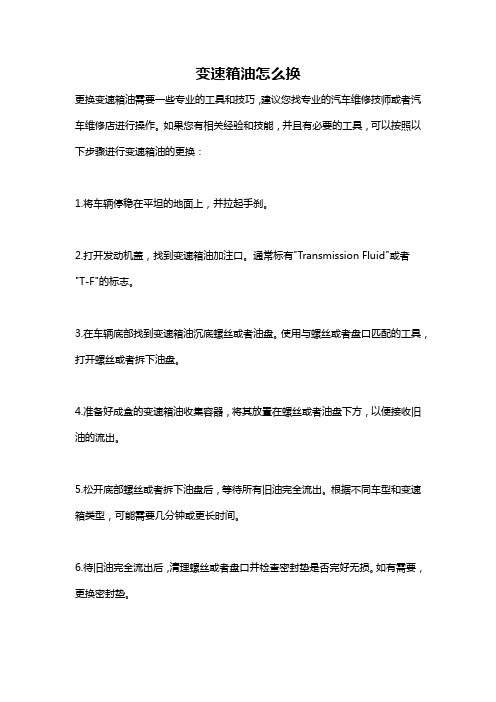 变速箱油怎么换

更换变速箱油需要一些专业的工具和技巧，建议您找专业的汽车维修技师或者汽车维修店进行操作。如果您有相关经验和技能，并且有必要的工具，可以按照以下步骤进行变速箱油的更换：

1.将车辆停稳在平坦的地面上，并拉起手刹。

2.打开发动机盖，找到变速箱油加注口。通常标有"Transmission Fluid"或者"T-F"的标志。

3.在车辆底部找到变速箱油沉底螺丝或者油盘。使用与螺丝或者盘口匹配的工具，打开螺丝或者拆下油盘。

4.准备好成盒的变速箱油收集容器，将其放置在螺丝或者油盘下方，以便接收旧油的流出。

5.松开底部螺丝或者拆下油盘后，等待所有旧油完全流出。根据不同车型和变速箱类型，可能需要几分钟或更长时间。

6.待旧油完全流出后，清理螺丝或者盘口并检查密封垫是否完好无损。如有需要，更换密封垫。